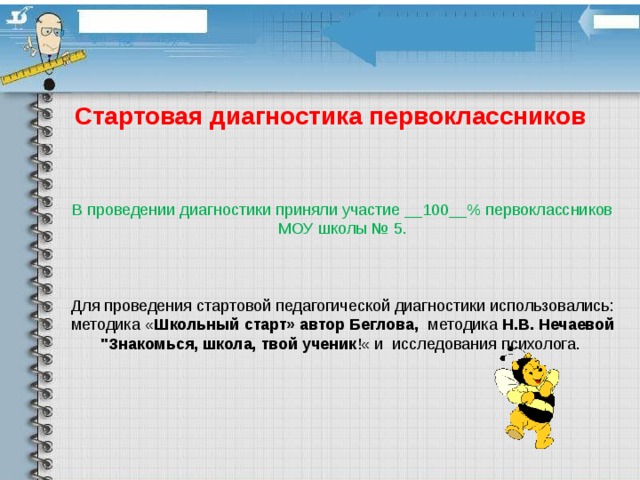 Стартовая диагностика первоклассников

В проведении диагностики приняли участие __100__% первоклассников МОУ школы № 5.

Для проведения стартовой педагогической диагностики использовались: методика «Школьный старт» автор Беглова, методика Н.В. Нечаевой "Знакомься, школа, твой ученик!« и исследования психолога.